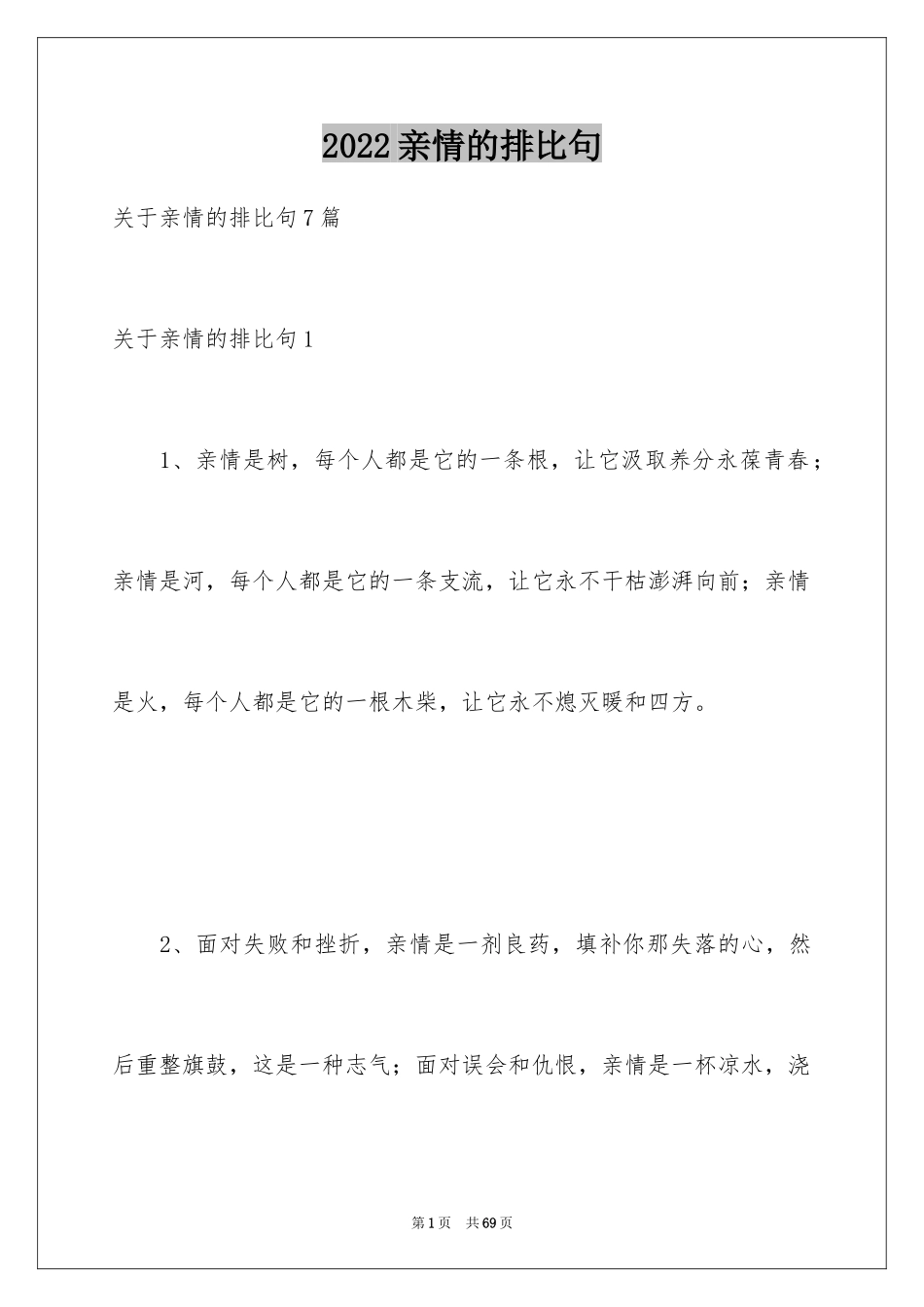 2022亲情的排比句

关于亲情的排比句7篇

关于亲情的排比句1

1、亲情是树，每个人都是它的一条根，让它汲取养分永葆青春；亲情是河，每个人都是它的一条支流，让它永不干枯澎湃向前；亲情是火，每个人都是它的一根木柴，让它永不熄灭暖和四方。

2、面对失败和挫折，亲情是一剂良药，填补你那失落的心，然后重整旗鼓，这是一种志气；面对误会和仇恨，亲情是一杯凉水，浇

第1页 共69页